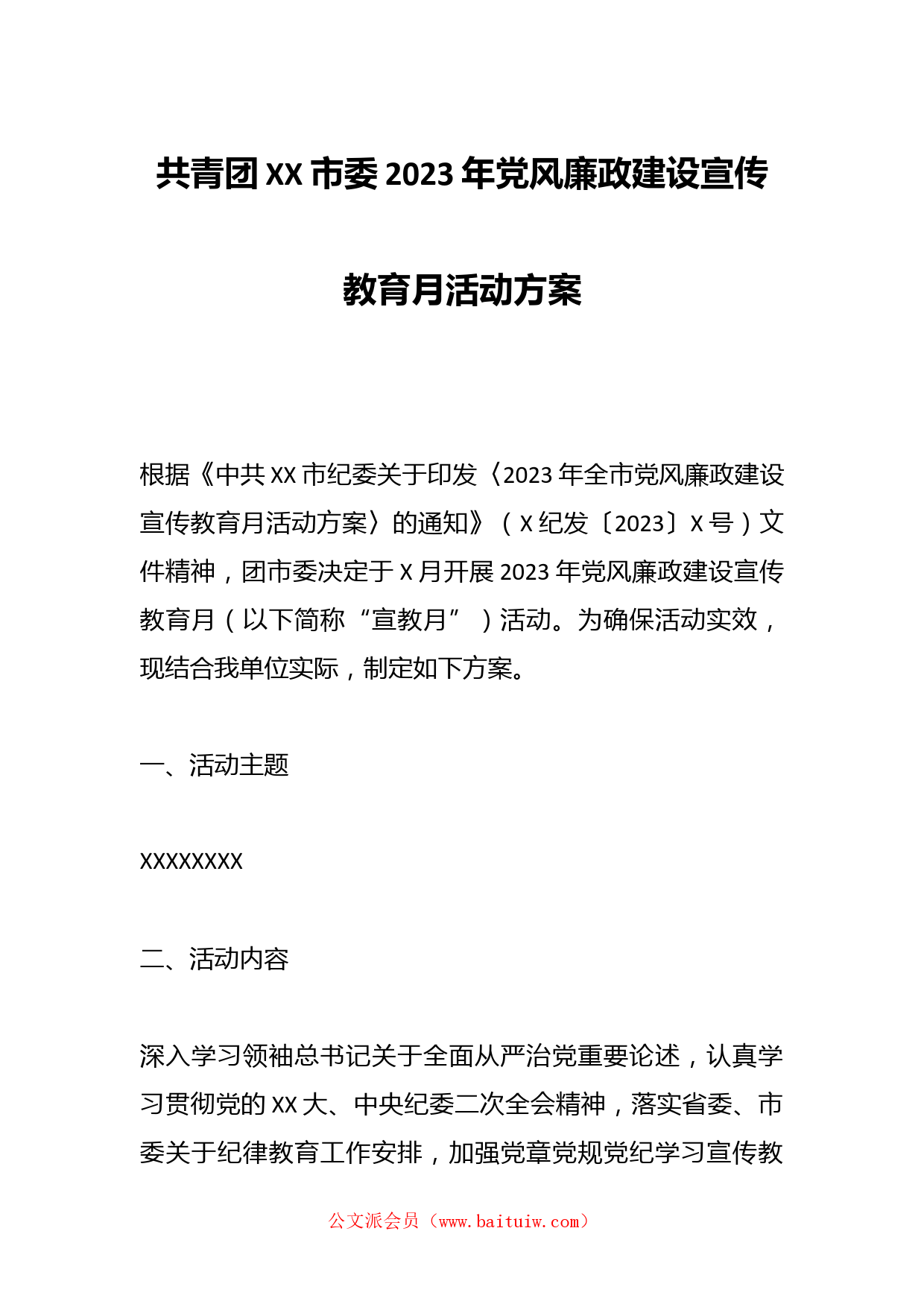 共青团XX市委2023年党风廉政建设宣传教育月活动方案

根据《中共XX市纪委关于印发〈2023年全市党风廉政建设宣传教育月活动方案〉的通知》（X纪发〔2023〕X号）文件精神，团市委决定于X月开展2023年党风廉政建设宣传教育月（以下简称“宣教月”）活动。为确保活动实效，现结合我单位实际，制定如下方案。

一、活动主题

XXXXXXXX

二、活动内容

深入学习领袖总书记关于全面从严治党重要论述，认真学习贯彻党的XX大、中央纪委二次全会精神，落实省委、市委关于纪律教育工作安排，加强党章党规党纪学习宣传教

公文派会员（www.baituiw.com）